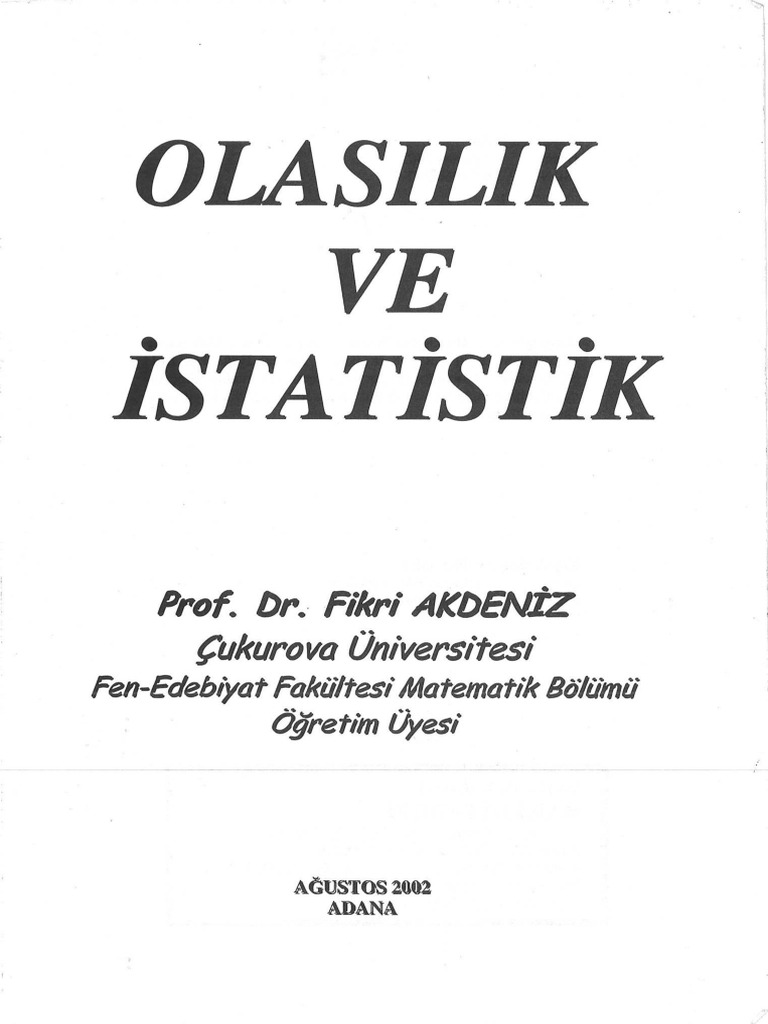 OLASILIK
VE
İSTATİSTİK

Prof. Dr. Fikri AKDENİZ
Çukurova Üniversitesi
Fen-Edebiyat Fakültesi Matematik Bölümü
Öğretim Üyesi

AĞUSTOS 2002
ADANA